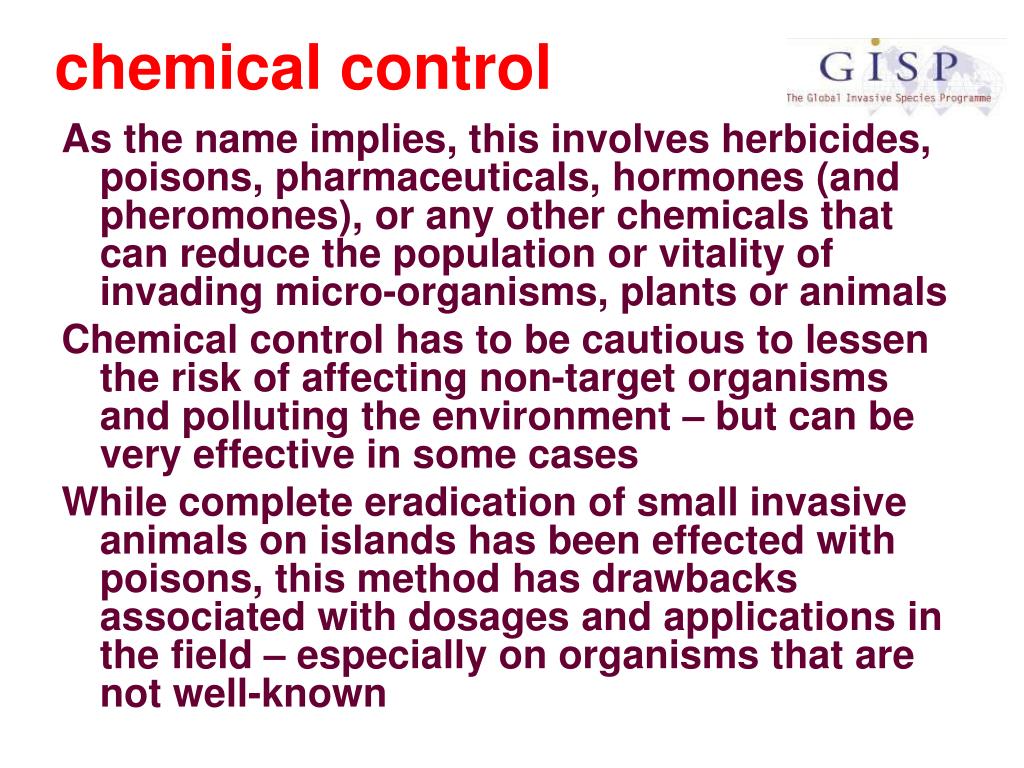 chemical control

GISP
The Global Invasive Species Programme

As the name implies, this involves herbicides, poisons, pharmaceuticals, hormones (and pheromones), or any other chemicals that can reduce the population or vitality of invading micro-organisms, plants or animals

Chemical control has to be cautious to lessen the risk of affecting non-target organisms and polluting the environment – but can be very effective in some cases

While complete eradication of small invasive animals on islands has been effected with poisons, this method has drawbacks associated with dosages and applications in the field – especially on organisms that are not well-known